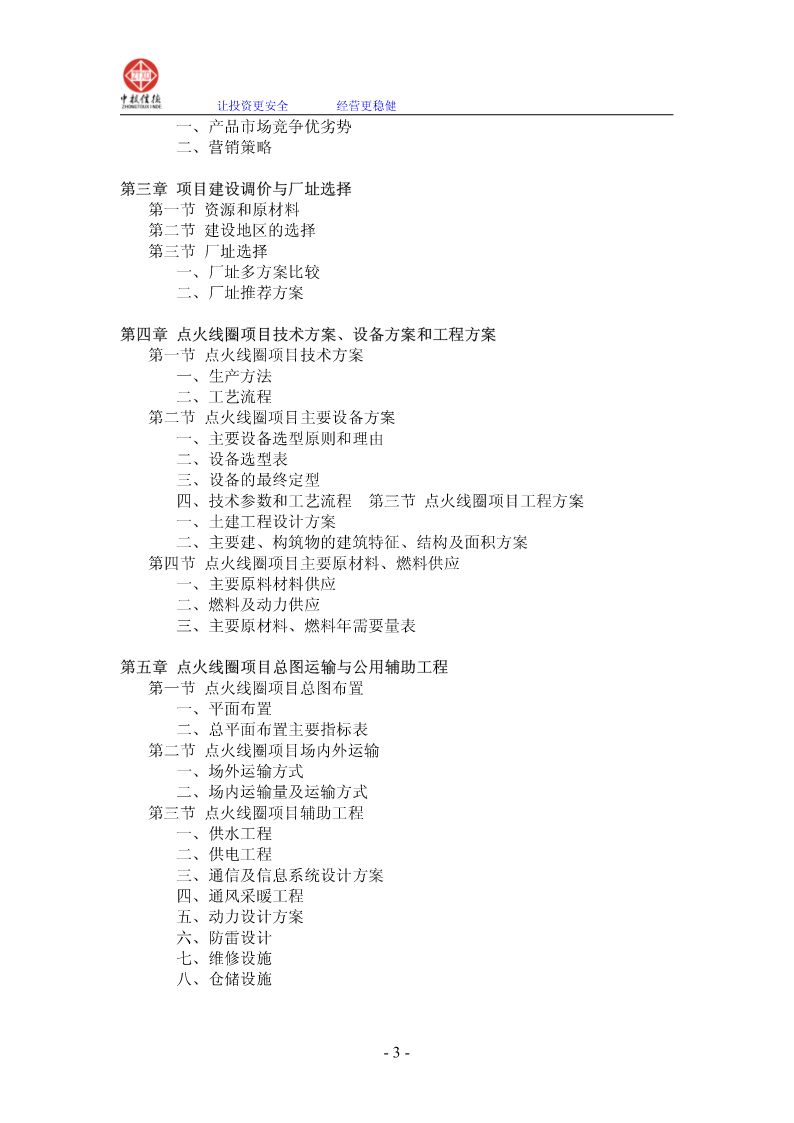 中投信德 ZHONGTOUXINDE
让投资更安全　　经营更稳健

一、产品市场竞争优劣势
二、营销策略

第三章 项目建设调价与厂址选择
第一节 资源和原材料
第二节 建设地区的选择
第三节 厂址选择
一、厂址多方案比较
二、厂址推荐方案

第四章 点火线圈项目技术方案、设备方案和工程方案
第一节 点火线圈项目技术方案
一、生产方法
二、工艺流程
第二节 点火线圈项目主要设备方案
一、主要设备选型原则和理由
二、设备选型表
三、设备的最终定型
四、技术参数和工艺流程　第三节 点火线圈项目工程方案
一、土建工程设计方案
二、主要建、构筑物的建筑特征、结构及面积方案
第四节 点火线圈项目主要原材料、燃料供应
一、主要原料材料供应
二、燃料及动力供应
三、主要原材料、燃料年需要量表

第五章 点火线圈项目总图运输与公用辅助工程
第一节 点火线圈项目总图布置
一、平面布置
二、总平面布置主要指标表
第二节 点火线圈项目场内外运输
一、场外运输方式
二、场内运输量及运输方式
第三节 点火线圈项目辅助工程
一、供水工程
二、供电工程
三、通信及信息系统设计方案
四、通风采暖工程
五、动力设计方案
六、防雷设计
七、维修设施
八、仓储设施

- 3 -